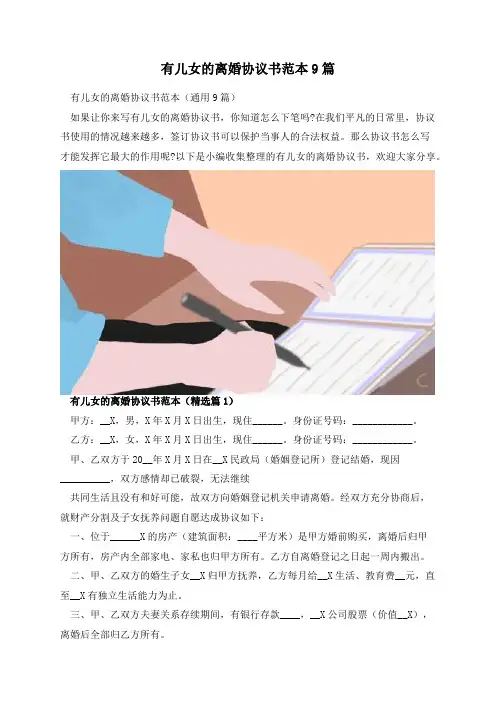 有儿女的离婚协议书范本 9 篇

有儿女的离婚协议书范本（通用 9 篇）

如果让你来写有儿女的离婚协议书，你知道怎么下笔吗?在我们平凡的日常里，协议书使用的情况越来越多，签订协议书可以保护当事人的合法权益。那么协议书怎么写才能发挥它最大的作用呢?以下是小编收集整理的有儿女的离婚协议书，欢迎大家分享。

有儿女的离婚协议书范本（精选篇 1）

甲方：__X，男，X 年 X 月 X 日出生，现住______，身份证号码：____________。

乙方：__X，女，X 年 X 月 X 日出生，现住______，身份证号码：____________。

甲、乙双方于 20__年 X 月 X 日在__X 民政局（婚姻登记所）登记结婚，现因__________，双方感情却已破裂，无法继续

共同生活且没有和好可能，故双方向婚姻登记机关申请离婚。经双方充分协商后，就财产分割及子女抚养问题自愿达成协议如下：

一、位于______X 的房产（建筑面积：____平方米）是甲方婚前购买，离婚后归甲方所有，房产内全部家电、家私也归甲方所有。乙方自离婚登记之日起一周内搬出。

二、甲、乙双方的婚生子女__X 归甲方抚养，乙方每月给__X 生活、教育费__元，直至__X 有独立生活能力为止。

三、甲、乙双方夫妻关系存续期间，有银行存款____，__X 公司股票（价值__X），离婚后全部归乙方所有。